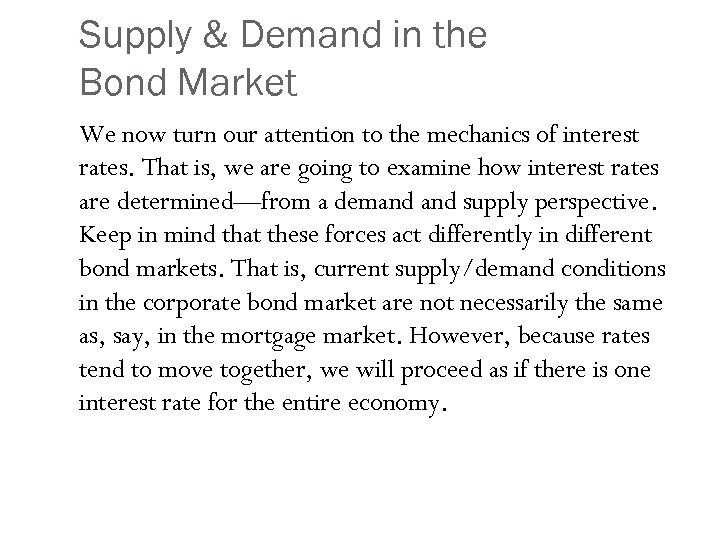 Supply & Demand in the Bond Market

We now turn our attention to the mechanics of interest rates. That is, we are going to examine how interest rates are determined—from a demand and supply perspective. Keep in mind that these forces act differently in different bond markets. That is, current supply/demand conditions in the corporate bond market are not necessarily the same as, say, in the mortgage market. However, because rates tend to move together, we will proceed as if there is one interest rate for the entire economy.